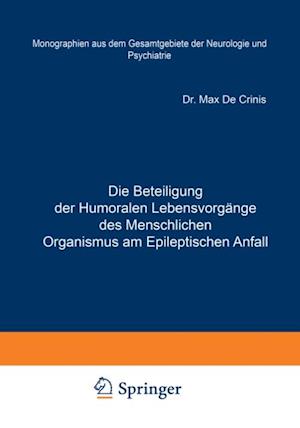 Monographien aus dem Gesamtgebiete der Neurologie und Psychiatrie

Dr. Max De Crinis

Die Beteiligung der Humoralen Lebensvorgänge des Menschlichen Organismus am Epileptischen Anfall

Springer